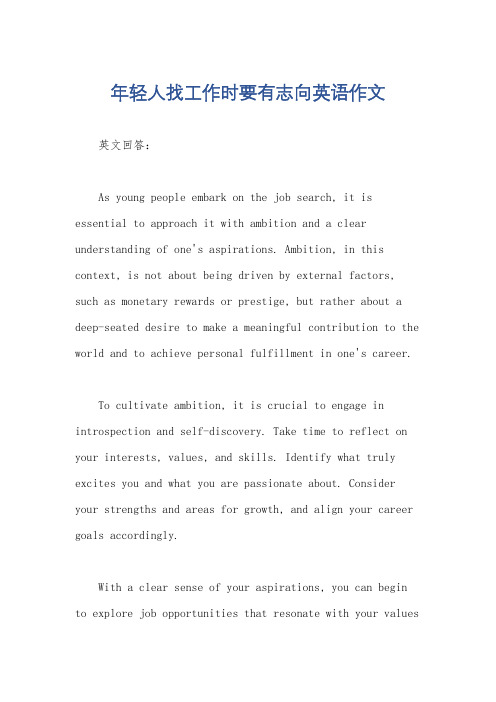 年轻人找工作时要有志向英语作文

英文回答：

As young people embark on the job search, it is essential to approach it with ambition and a clear understanding of one's aspirations. Ambition, in this context, is not about being driven by external factors, such as monetary rewards or prestige, but rather about a deep-seated desire to make a meaningful contribution to the world and to achieve personal fulfillment in one's career.

To cultivate ambition, it is crucial to engage in introspection and self-discovery. Take time to reflect on your interests, values, and skills. Identify what truly excites you and what you are passionate about. Consider your strengths and areas for growth, and align your career goals accordingly.

With a clear sense of your aspirations, you can begin to explore job opportunities that resonate with your values